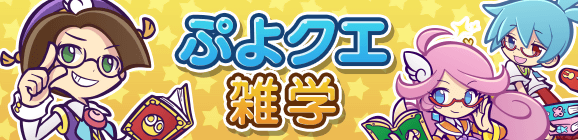 ぷよクエ
雑学